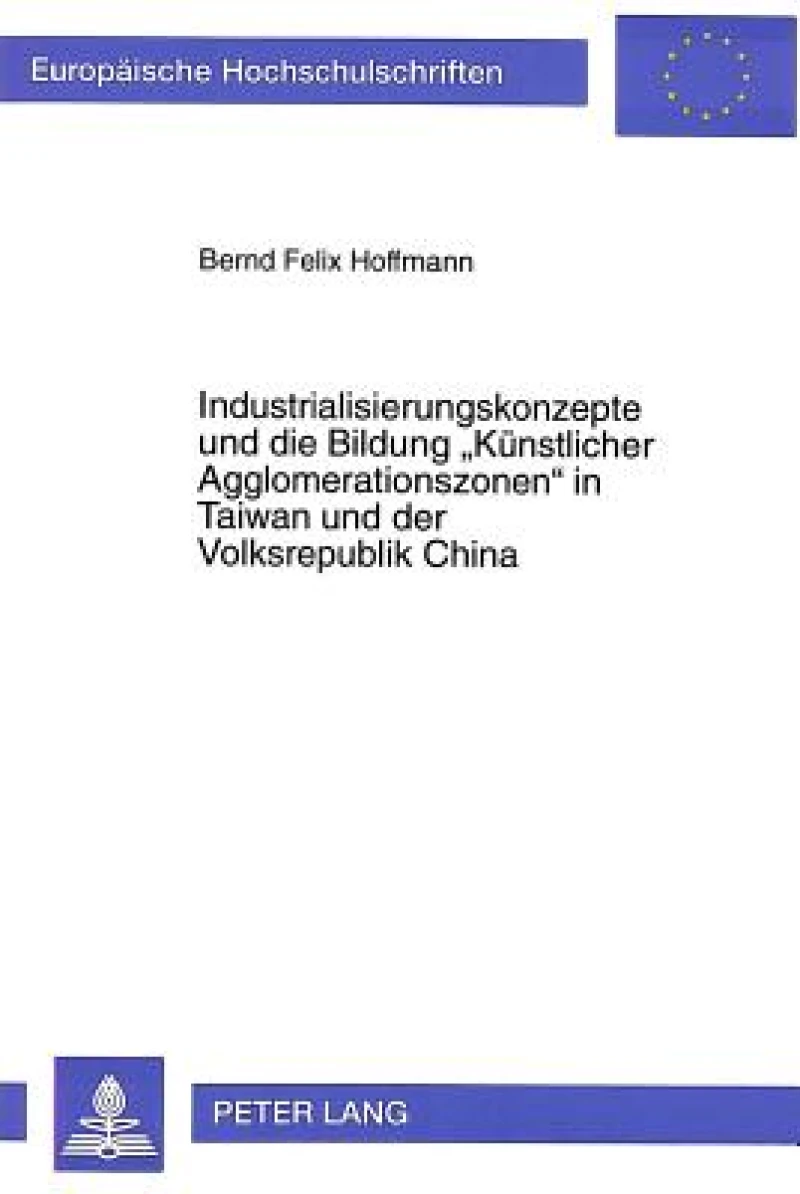 Europäische Hochschulschriften

Bernd Felix Hoffmann

Industrialisierungskonzepte und die Bildung „Künstlicher Agglomerationszonen" in Taiwan und der Volksrepublik China

PETER LANG